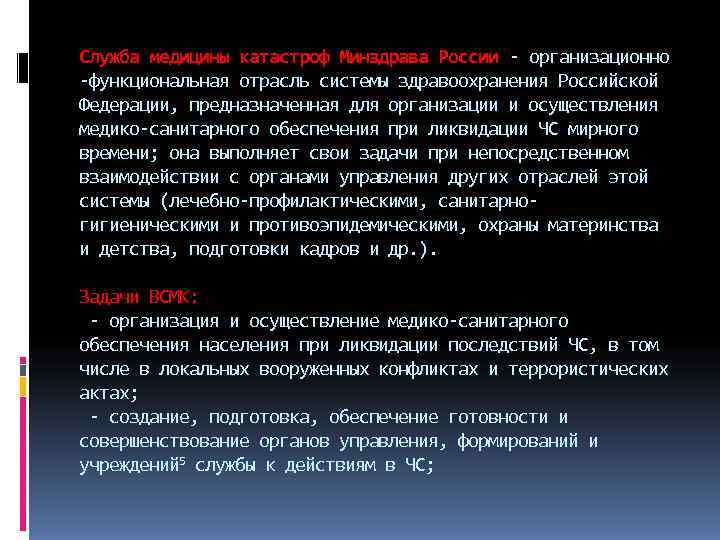 Служба медицины катастроф Минздрава России - организационно -функциональная отрасль системы здравоохранения Российской Федерации, предназначенная для организации и осуществления медико-санитарного обеспечения при ликвидации ЧС мирного времени; она выполняет свои задачи при непосредственном взаимодействии с органами управления других отраслей этой системы (лечебно-профилактическими, санитарно-гигиеническими и противоэпидемическими, охраны материнства и детства, подготовки кадров и др.).

Задачи ВСМК:
- организация и осуществление медико-санитарного обеспечения населения при ликвидации последствий ЧС, в том числе в локальных вооруженных конфликтах и террористических актах;
- создание, подготовка, обеспечение готовности и совершенствование органов управления, формирований и учреждений$^5$ службы к действиям в ЧС;